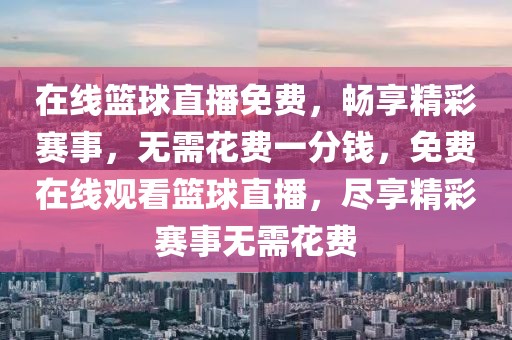 在线篮球直播免费，畅享精彩赛事，无需花费一分钱，免费在线观看篮球直播，尽享精彩赛事无需花费